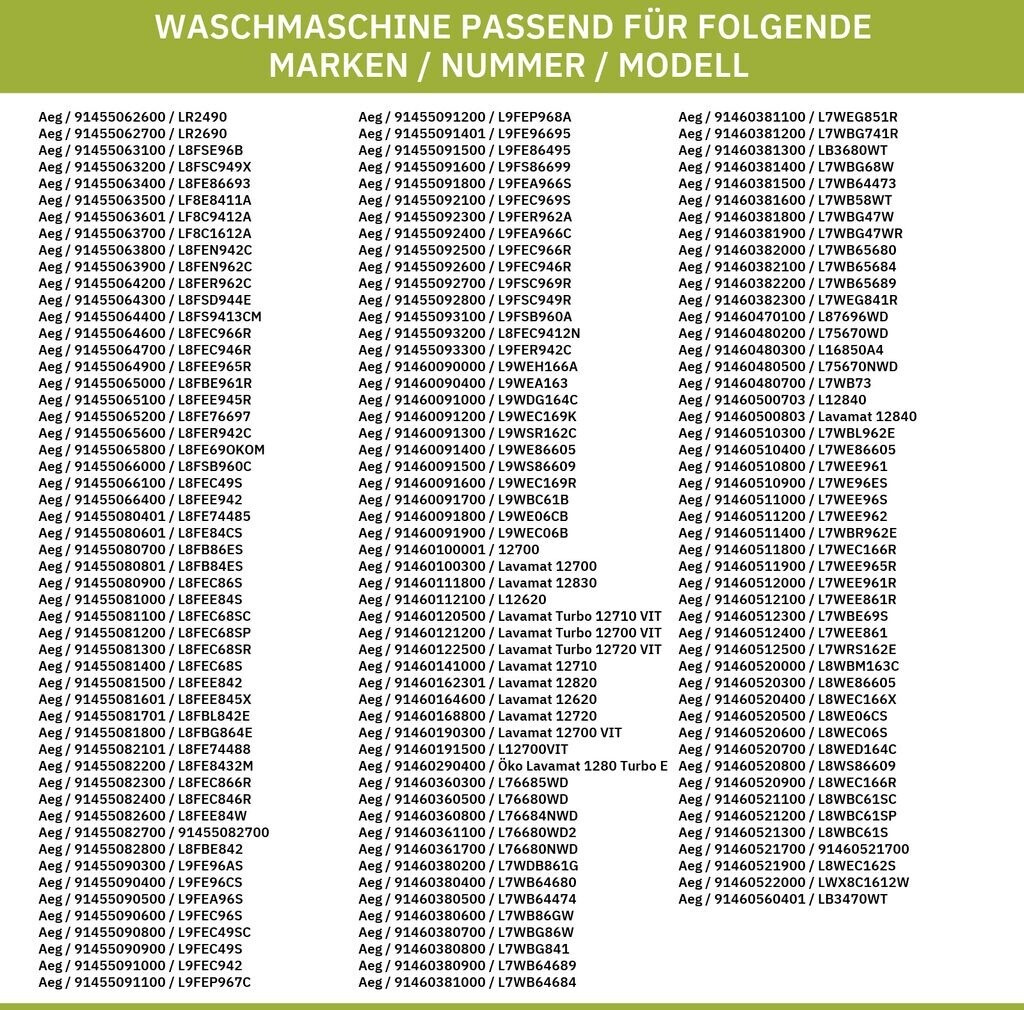 WASCHMASCHINE PASSEND FÜR FOLGENDE MARKEN / NUMMER / MODELL

Aeg / 91455062600 / LR2490
Aeg / 91455062700 / LR2690
Aeg / 91455063100 / L8FSE96B
Aeg / 91455063200 / L8FSC949X
Aeg / 91455063400 / L8FE86693
Aeg / 91455063500 / LF8E8411A
Aeg / 91455063601 / LF8C9412A
Aeg / 91455063700 / LF8C1612A
Aeg / 91455063800 / L8FEN942C
Aeg / 91455063900 / L8FEN962C
Aeg / 91455064200 / L8FER962C
Aeg / 91455064300 / L8FSD944E
Aeg / 91455064400 / L8FS9413CM
Aeg / 91455064600 / L8FEC966R
Aeg / 91455064700 / L8FEC946R
Aeg / 91455064900 / L8FEE965R
Aeg / 91455065000 / L8FBE961R
Aeg / 91455065100 / L8FEE945R
Aeg / 91455065200 / L8FE76697
Aeg / 91455065600 / L8FER942C
Aeg / 91455065800 / L8FE69OKOM
Aeg / 91455066000 / L8FSB960C
Aeg / 91455066100 / L8FEC49S
Aeg / 91455066400 / L8FEE942
Aeg / 91455080401 / L8FE74485
Aeg / 91455080601 / L8FE84CS
Aeg / 91455080700 / L8FB86ES
Aeg / 91455080801 / L8FB84ES
Aeg / 91455080900 / L8FEC86S
Aeg / 91455081000 / L8FEE84S
Aeg / 91455081100 / L8FEC68SC
Aeg / 91455081200 / L8FEC68SP
Aeg / 91455081300 / L8FEC68SR
Aeg / 91455081400 / L8FEC68S
Aeg / 91455081500 / L8FEE842
Aeg / 91455081601 / L8FEE845X
Aeg / 91455081701 / L8FBL842E
Aeg / 91455081800 / L8FBG864E
Aeg / 91455082101 / L8FE74488
Aeg / 91455082200 / L8FE8432M
Aeg / 91455082300 / L8FEC866R
Aeg / 91455082400 / L8FEC846R
Aeg / 91455082600 / L8FEE84W
Aeg / 91455082700 / 91455082700
Aeg / 91455082800 / L8FBE842
Aeg / 91455090300 / L9FE96AS
Aeg / 91455090400 / L9FE96CS
Aeg / 91455090500 / L9FEA96S
Aeg / 91455090600 / L9FEC96S
Aeg / 91455090800 / L9FEC49SC
Aeg / 91455090900 / L9FEC49S
Aeg / 91455091000 / L9FEC942
Aeg / 91455091100 / L9FEP967C

Aeg / 91455091200 / L9FEP968A
Aeg / 91455091401 / L9FE96695
Aeg / 91455091500 / L9FE86495
Aeg / 91455091600 / L9FS86699
Aeg / 91455091800 / L9FEA966S
Aeg / 91455092100 / L9FEC969S
Aeg / 91455092300 / L9FER962A
Aeg / 91455092400 / L9FEA966C
Aeg / 91455092500 / L9FEC966R
Aeg / 91455092600 / L9FEC946R
Aeg / 91455092700 / L9FSC969R
Aeg / 91455092800 / L9FSC949R
Aeg / 91455093100 / L9FSB960A
Aeg / 91455093200 / L8FEC9412N
Aeg / 91455093300 / L9FER942C
Aeg / 91460090000 / L9WEH166A
Aeg / 91460090400 / L9WEA163
Aeg / 91460091000 / L9WDG164C
Aeg / 91460091200 / L9WEC169K
Aeg / 91460091300 / L9WSR162C
Aeg / 91460091400 / L9WE86605
Aeg / 91460091500 / L9WS86609
Aeg / 91460091600 / L9WEC169R
Aeg / 91460091700 / L9WBC61B
Aeg / 91460091800 / L9WE06CB
Aeg / 91460091900 / L9WEC06B
Aeg / 91460100001 / 12700
Aeg / 91460100300 / Lavamat 12700
Aeg / 91460111800 / Lavamat 12830
Aeg / 91460112100 / L12620
Aeg / 91460120500 / Lavamat Turbo 12710 VIT
Aeg / 91460121200 / Lavamat Turbo 12700 VIT
Aeg / 91460122500 / Lavamat Turbo 12720 VIT
Aeg / 91460141000 / Lavamat 12710
Aeg / 91460162301 / Lavamat 12820
Aeg / 91460164600 / Lavamat 12620
Aeg / 91460168800 / Lavamat 12720
Aeg / 91460190300 / Lavamat 12700 VIT
Aeg / 91460191500 / L12700VIT
Aeg / 91460290400 / Öko Lavamat 1280 Turbo E
Aeg / 91460360300 / L76685WD
Aeg / 91460360500 / L76680WD
Aeg / 91460360800 / L76684NWD
Aeg / 91460361100 / L76680WD2
Aeg / 91460361700 / L76680NWD
Aeg / 91460380200 / L7WDB861G
Aeg / 91460380400 / L7WB64680
Aeg / 91460380500 / L7WB64474
Aeg / 91460380600 / L7WB86GW
Aeg / 91460380700 / L7WBG86W
Aeg / 91460380800 / L7WBG841
Aeg / 91460380900 / L7WB64689
Aeg / 91460381000 / L7WB64684

Aeg / 91460381100 / L7WEG851R
Aeg / 91460381200 / L7WBG741R
Aeg / 91460381300 / LB3680WT
Aeg / 91460381400 / L7WBG68W
Aeg / 91460381500 / L7WB64473
Aeg / 91460381600 / L7WB58WT
Aeg / 91460381800 / L7WBG47W
Aeg / 91460381900 / L7WBG47WR
Aeg / 91460382000 / L7WB65680
Aeg / 91460382100 / L7WB65684
Aeg / 91460382200 / L7WB65689
Aeg / 91460382300 / L7WEG841R
Aeg / 91460470100 / L87696WD
Aeg / 91460480200 / L75670WD
Aeg / 91460480300 / L16850A4
Aeg / 91460480500 / L75670NWD
Aeg / 91460480700 / L7WB73
Aeg / 91460500703 / L12840
Aeg / 91460500803 / Lavamat 12840
Aeg / 91460510300 / L7WBL962E
Aeg / 91460510400 / L7WE86605
Aeg / 91460510800 / L7WEE961
Aeg / 91460510900 / L7WE96ES
Aeg / 91460511000 / L7WEE96S
Aeg / 91460511200 / L7WEE962
Aeg / 91460511400 / L7WBR962E
Aeg / 91460511800 / L7WEC166R
Aeg / 91460511900 / L7WEE965R
Aeg / 91460512000 / L7WEE961R
Aeg / 91460512100 / L7WEE861R
Aeg / 91460512300 / L7WBE69S
Aeg / 91460512400 / L7WEE861
Aeg / 91460512500 / L7WRS162E
Aeg / 91460520000 / L8WBM163C
Aeg / 91460520300 / L8WE86605
Aeg / 91460520400 / L8WEC166X
Aeg / 91460520500 / L8WE06CS
Aeg / 91460520600 / L8WEC06S
Aeg / 91460520700 / L8WED164C
Aeg / 91460520800 / L8WS86609
Aeg / 91460520900 / L8WEC166R
Aeg / 91460521100 / L8WBC61SC
Aeg / 91460521200 / L8WBC61SP
Aeg / 91460521300 / L8WBC61S
Aeg / 91460521700 / 91460521700
Aeg / 91460521900 / L8WEC162S
Aeg / 91460522000 / LWX8C1612W
Aeg / 91460560401 / LB3470WT